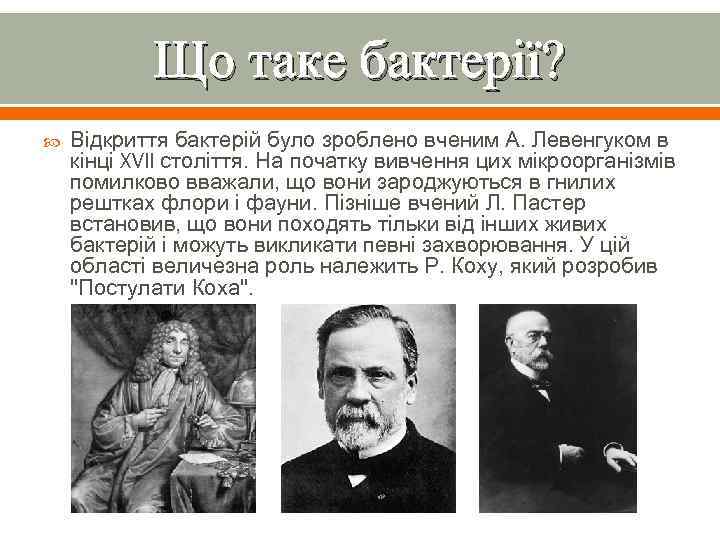 Що таке бактерії?

Відкриття бактерій було зроблено вченим А. Левенгуком в кінці XVII століття. На початку вивчення цих мікроорганізмів помилково вважали, що вони зароджуються в гнилих рештках флори і фауни. Пізніше вчений Л. Пастер встановив, що вони походять тільки від інших живих бактерій і можуть викликати певні захворювання. У цій області величезна роль належить Р. Коху, який розробив "Постулати Коха".